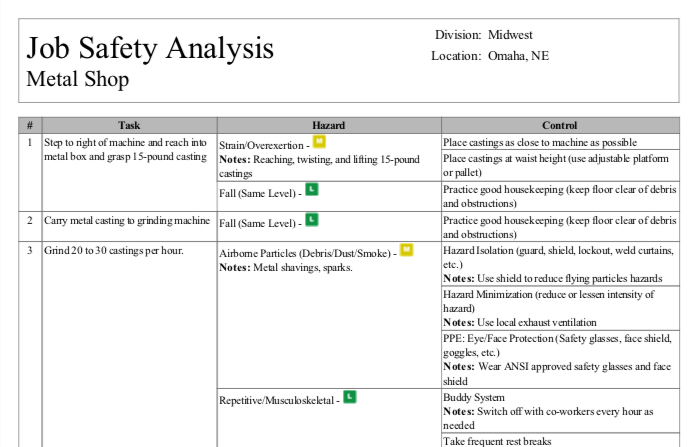 Job Safety Analysis
Metal Shop

Division: Midwest
Location: Omaha, NE

| # | Task | Hazard | Control |
|---|---|---|---|
| 1 | Step to right of machine and reach into metal box and grasp 15-pound casting | Strain/Overexertion - M **Notes:** Reaching, twisting, and lifting 15-pound castings | Place castings as close to machine as possible |
| | | | Place castings at waist height (use adjustable platform or pallet) |
| | | Fall (Same Level) - L | Practice good housekeeping (keep floor clear of debris and obstructions) |
| 2 | Carry metal casting to grinding machine | Fall (Same Level) - L | Practice good housekeeping (keep floor clear of debris and obstructions) |
| 3 | Grind 20 to 30 castings per hour. | Airborne Particles (Debris/Dust/Smoke) - M **Notes:** Metal shavings, sparks. | Hazard Isolation (guard, shield, lockout, weld curtains, etc.) **Notes:** Use shield to reduce flying particles hazards |
| | | | Hazard Minimization (reduce or lessen intensity of hazard) **Notes:** Use local exhaust ventilation |
| | | | PPE: Eye/Face Protection (Safety glasses, face shield, goggles, etc.) **Notes:** Wear ANSI approved safety glasses and face shield |
| | | Repetitive/Musculoskeletal - L | Buddy System **Notes:** Switch off with co-workers every hour as needed |
| | | | Take frequent rest breaks |